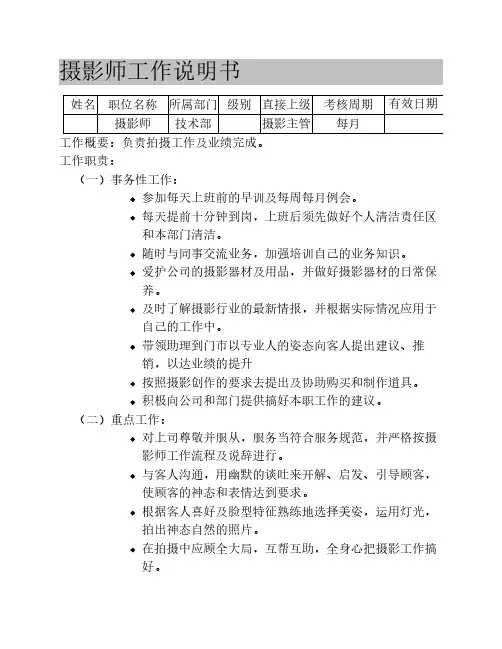 摄影师工作说明书

| 姓名 | 职位名称 | 所属部门 | 级别 | 直接上级 | 考核周期 | 有效日期 |
|---|---|---|---|---|---|---|
| | 摄影师 | 技术部 | | 摄影主管 | 每月 | |

工作概要：负责拍摄工作及业绩完成。
工作职责：
（一）事务性工作：
◆ 参加每天上班前的早训及每周每月例会。
◆ 每天提前十分钟到岗，上班后须先做好个人清洁责任区和本部门清洁。
◆ 随时与同事交流业务，加强培训自己的业务知识。
◆ 爱护公司的摄影器材及用品，并做好摄影器材的日常保养。
◆ 及时了解摄影行业的最新情报，并根据实际情况应用于自己的工作中。
◆ 带领助理到门市以专业人的姿态向客人提出建议、推销，以达业绩的提升
◆ 按照摄影创作的要求去提出及协助购买和制作道具。
◆ 积极向公司和部门提供搞好本职工作的建议。
（二）重点工作：
◆ 对上司尊敬并服从，服务当符合服务规范，并严格按摄影师工作流程及说辞进行。
◆ 与客人沟通，用幽默的谈吐来开解、启发、引导顾客，使顾客的神态和表情达到要求。
◆ 根据客人喜好及脸型特征熟练地选择美姿，运用灯光，拍出神态自然的照片。
◆ 在拍摄中应顾全大局，互帮互助，全身心把摄影工作搞好。